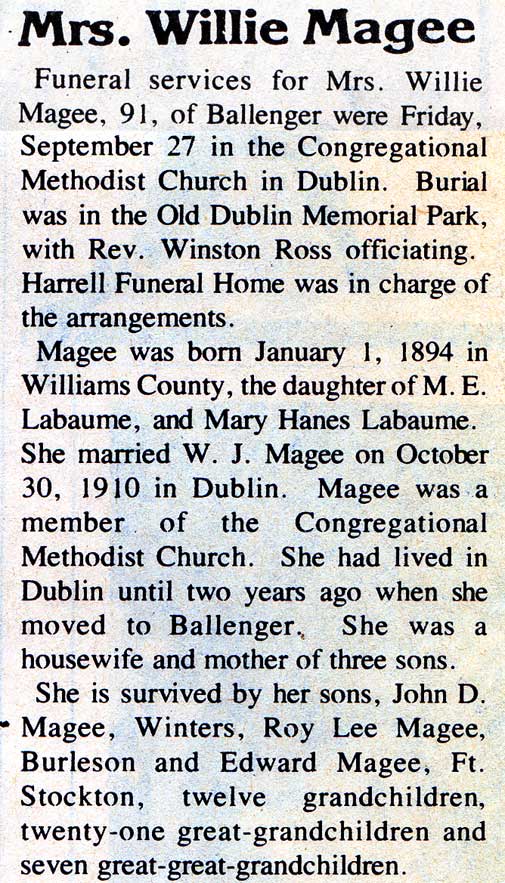 Mrs. Willie Magee

Funeral services for Mrs. Willie Magee, 91, of Ballenger were Friday, September 27 in the Congregational Methodist Church in Dublin. Burial was in the Old Dublin Memorial Park, with Rev. Winston Ross officiating. Harrell Funeral Home was in charge of the arrangements.

Magee was born January 1, 1894 in Williams County, the daughter of M. E. Labaume, and Mary Hanes Labaume. She married W. J. Magee on October 30, 1910 in Dublin. Magee was a member of the Congregational Methodist Church. She had lived in Dublin until two years ago when she moved to Ballenger. She was a housewife and mother of three sons.

She is survived by her sons, John D. Magee, Winters, Roy Lee Magee, Burleson and Edward Magee, Ft. Stockton, twelve grandchildren, twenty-one great-grandchildren and seven great-great-grandchildren.